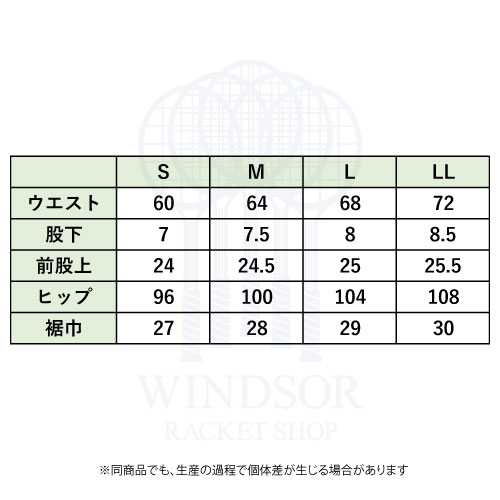 |  | S | M | L | LL |
|---|---|---|---|---|
| ウエスト | 60 | 64 | 68 | 72 |
| 股下 | 7 | 7.5 | 8 | 8.5 |
| 前股上 | 24 | 24.5 | 25 | 25.5 |
| ヒップ | 96 | 100 | 104 | 108 |
| 裾巾 | 27 | 28 | 29 | 30 |

WINDSOR
RACKET SHOP

※同商品でも、生産の過程で個体差が生じる場合があります